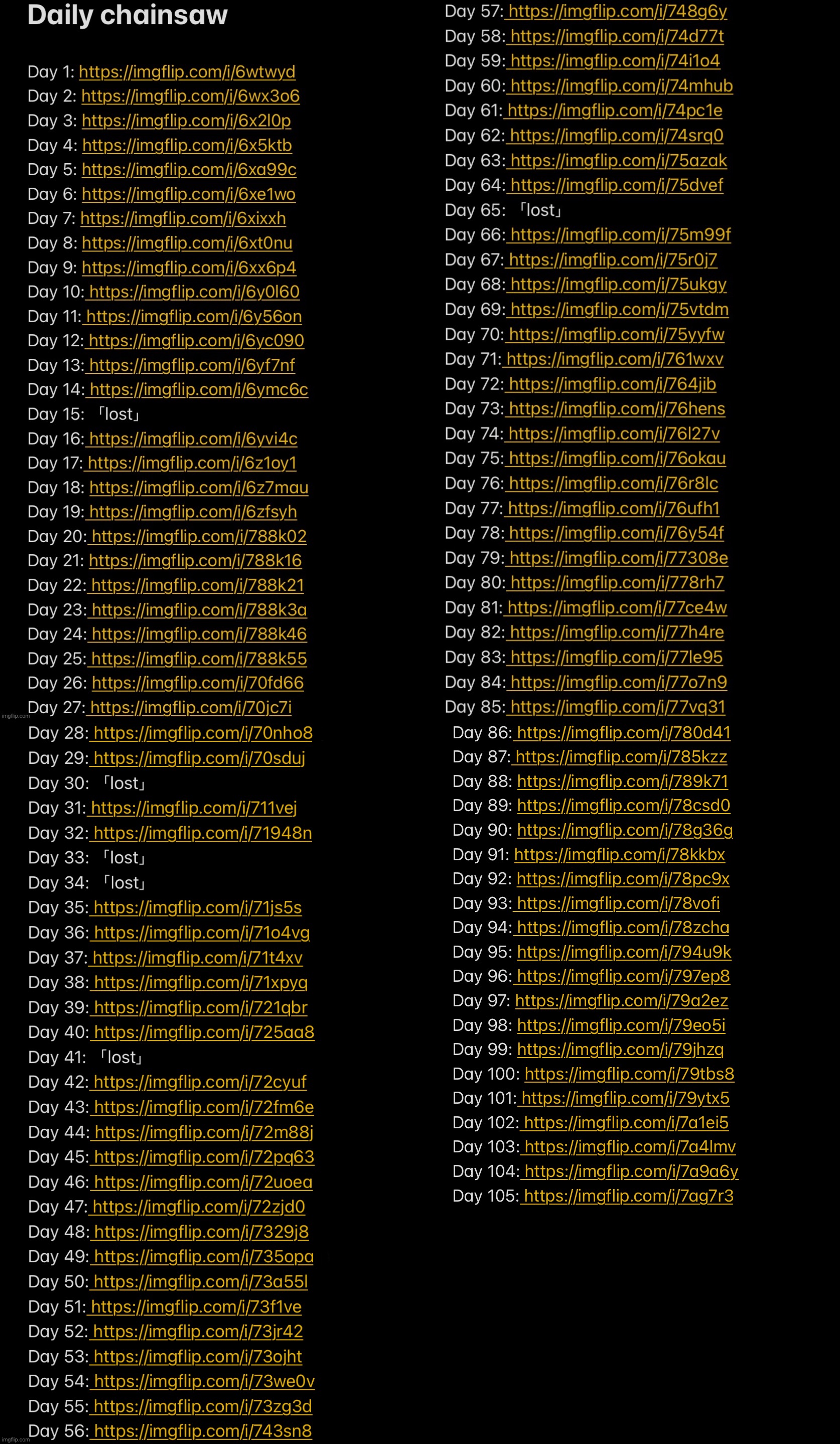 Daily chainsaw

Day 1: https://imgflip.com/i/6wtwyd
Day 2: https://imgflip.com/i/6wx3o6
Day 3: https://imgflip.com/i/6x2l0p
Day 4: https://imgflip.com/i/6x5ktb
Day 5: https://imgflip.com/i/6xa99c
Day 6: https://imgflip.com/i/6xe1wo
Day 7: https://imgflip.com/i/6xixxh
Day 8: https://imgflip.com/i/6xt0nu
Day 9: https://imgflip.com/i/6xx6p4
Day 10: https://imgflip.com/i/6y0l60
Day 11: https://imgflip.com/i/6y56on
Day 12: https://imgflip.com/i/6yc090
Day 13: https://imgflip.com/i/6yf7nf
Day 14: https://imgflip.com/i/6ymc6c
Day 15: 「lost」
Day 16: https://imgflip.com/i/6yvi4c
Day 17: https://imgflip.com/i/6z1oy1
Day 18: https://imgflip.com/i/6z7mau
Day 19: https://imgflip.com/i/6zfsyh
Day 20: https://imgflip.com/i/788k02
Day 21: https://imgflip.com/i/788k16
Day 22: https://imgflip.com/i/788k21
Day 23: https://imgflip.com/i/788k3a
Day 24: https://imgflip.com/i/788k46
Day 25: https://imgflip.com/i/788k55
Day 26: https://imgflip.com/i/70fd66
Day 27: https://imgflip.com/i/70jc7i
Day 28: https://imgflip.com/i/70nho8
Day 29: https://imgflip.com/i/70sduj
Day 30: 「lost」
Day 31: https://imgflip.com/i/711vej
Day 32: https://imgflip.com/i/71948n
Day 33: 「lost」
Day 34: 「lost」
Day 35: https://imgflip.com/i/71js5s
Day 36: https://imgflip.com/i/71o4vg
Day 37: https://imgflip.com/i/71t4xv
Day 38: https://imgflip.com/i/71xpyq
Day 39: https://imgflip.com/i/721qbr
Day 40: https://imgflip.com/i/725aa8
Day 41: 「lost」
Day 42: https://imgflip.com/i/72cyuf
Day 43: https://imgflip.com/i/72fm6e
Day 44: https://imgflip.com/i/72m88j
Day 45: https://imgflip.com/i/72pq63
Day 46: https://imgflip.com/i/72uoea
Day 47: https://imgflip.com/i/72zjd0
Day 48: https://imgflip.com/i/7329j8
Day 49: https://imgflip.com/i/735opa
Day 50: https://imgflip.com/i/73a55l
Day 51: https://imgflip.com/i/73f1ve
Day 52: https://imgflip.com/i/73jr42
Day 53: https://imgflip.com/i/73ojht
Day 54: https://imgflip.com/i/73we0v
Day 55: https://imgflip.com/i/73zg3d
Day 56: https://imgflip.com/i/743sn8

Day 57: https://imgflip.com/i/748g6y
Day 58: https://imgflip.com/i/74d77t
Day 59: https://imgflip.com/i/74i1o4
Day 60: https://imgflip.com/i/74mhub
Day 61: https://imgflip.com/i/74pc1e
Day 62: https://imgflip.com/i/74srq0
Day 63: https://imgflip.com/i/75azak
Day 64: https://imgflip.com/i/75dvef
Day 65: 「lost」
Day 66: https://imgflip.com/i/75m99f
Day 67: https://imgflip.com/i/75r0j7
Day 68: https://imgflip.com/i/75ukgy
Day 69: https://imgflip.com/i/75vtdm
Day 70: https://imgflip.com/i/75yyfw
Day 71: https://imgflip.com/i/761wxv
Day 72: https://imgflip.com/i/764jib
Day 73: https://imgflip.com/i/76hens
Day 74: https://imgflip.com/i/76l27v
Day 75: https://imgflip.com/i/76okau
Day 76: https://imgflip.com/i/76r8lc
Day 77: https://imgflip.com/i/76ufh1
Day 78: https://imgflip.com/i/76y54f
Day 79: https://imgflip.com/i/77308e
Day 80: https://imgflip.com/i/778rh7
Day 81: https://imgflip.com/i/77ce4w
Day 82: https://imgflip.com/i/77h4re
Day 83: https://imgflip.com/i/77le95
Day 84: https://imgflip.com/i/77o7n9
Day 85: https://imgflip.com/i/77vq31
Day 86: https://imgflip.com/i/780d41
Day 87: https://imgflip.com/i/785kzz
Day 88: https://imgflip.com/i/789k71
Day 89: https://imgflip.com/i/78csd0
Day 90: https://imgflip.com/i/78g36g
Day 91: https://imgflip.com/i/78kkbx
Day 92: https://imgflip.com/i/78pc9x
Day 93: https://imgflip.com/i/78vofi
Day 94: https://imgflip.com/i/78zcha
Day 95: https://imgflip.com/i/794u9k
Day 96: https://imgflip.com/i/797ep8
Day 97: https://imgflip.com/i/79a2ez
Day 98: https://imgflip.com/i/79eo5i
Day 99: https://imgflip.com/i/79jhzq
Day 100: https://imgflip.com/i/79tbs8
Day 101: https://imgflip.com/i/79ytx5
Day 102: https://imgflip.com/i/7a1ei5
Day 103: https://imgflip.com/i/7a4lmv
Day 104: https://imgflip.com/i/7a9a6y
Day 105: https://imgflip.com/i/7ag7r3

imgflip.com
imgflip.com